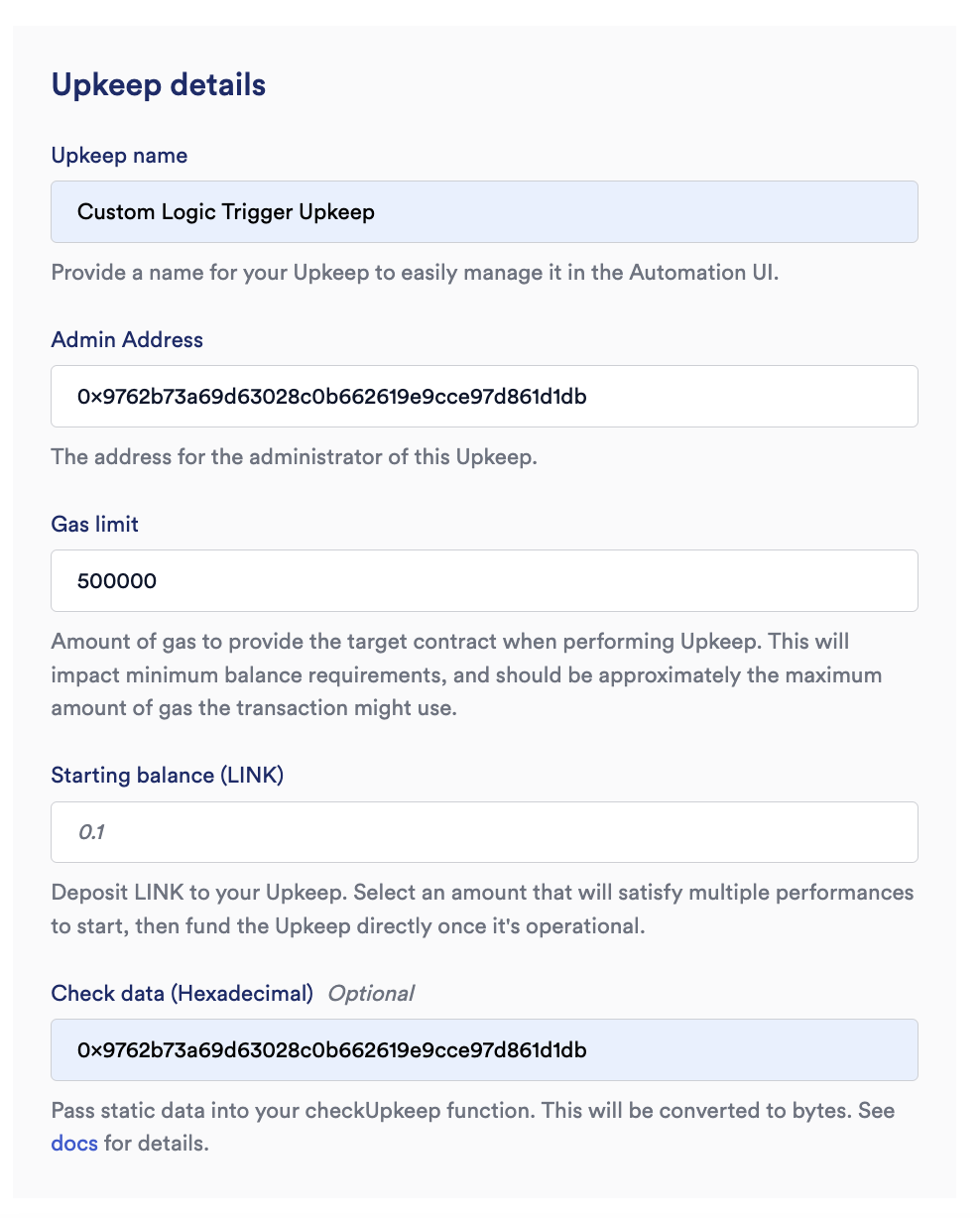 Upkeep details

Upkeep name

Custom Logic Trigger Upkeep

Provide a name for your Upkeep to easily manage it in the Automation UI.

Admin Address

0x9762b73a69d63028c0b662619e9cce97d861d1db

The address for the administrator of this Upkeep.

Gas limit

500000

Amount of gas to provide the target contract when performing Upkeep. This will impact minimum balance requirements, and should be approximately the maximum amount of gas the transaction might use.

Starting balance (LINK)

0.1

Deposit LINK to your Upkeep. Select an amount that will satisfy multiple performances to start, then fund the Upkeep directly once it's operational.

Check data (Hexadecimal) Optional

0x9762b73a69d63028c0b662619e9cce97d861d1db

Pass static data into your checkUpkeep function. This will be converted to bytes. See docs for details.